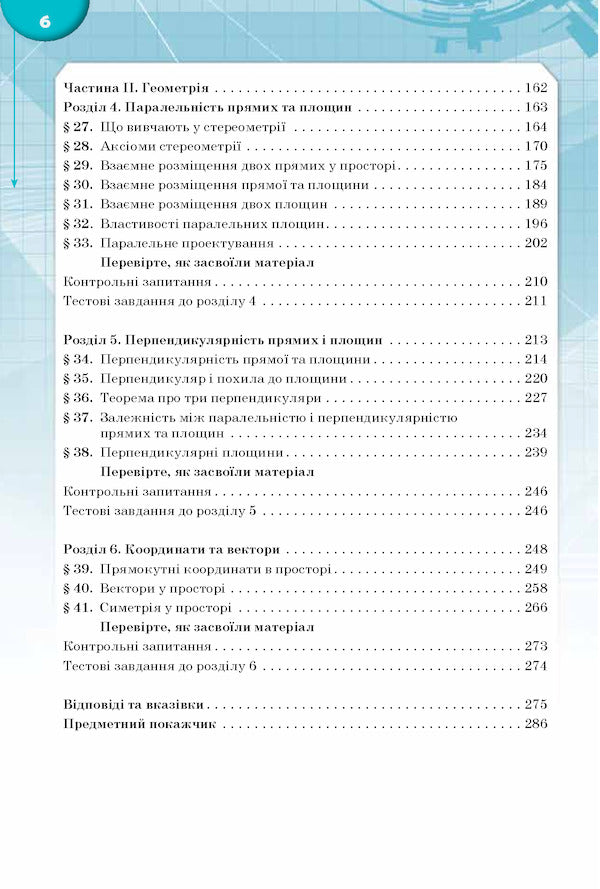 6

Частина II. Геометрія 162
Розділ 4. Паралельність прямих та площин 163
§ 27. Що вивчають у стереометрії 164
§ 28. Аксіоми стереометрії 170
§ 29. Взаємне розміщення двох прямих у просторі 175
§ 30. Взаємне розміщення прямої та площини 184
§ 31. Взаємне розміщення двох площин 189
§ 32. Властивості паралельних площин 196
§ 33. Паралельне проектування 202
Перевірте, як засвоїли матеріал
Контрольні запитання 210
Тестові завдання до розділу 4 211

Розділ 5. Перпендикулярність прямих і площин 213
§ 34. Перпендикулярність прямої та площини 214
§ 35. Перпендикуляр і похила до площини 220
§ 36. Теорема про три перпендикуляри 227
§ 37. Залежність між паралельністю і перпендикулярністю прямих та площин 234
§ 38. Перпендикулярні площини 239
Перевірте, як засвоїли матеріал
Контрольні запитання 246
Тестові завдання до розділу 5 246

Розділ 6. Координати та вектори 248
§ 39. Прямокутні координати в просторі 249
§ 40. Вектори у просторі 258
§ 41. Симетрія у просторі 266
Перевірте, як засвоїли матеріал
Контрольні запитання 273
Тестові завдання до розділу 6 274

Відповіді та вказівки 275
Предметний покажчик 286